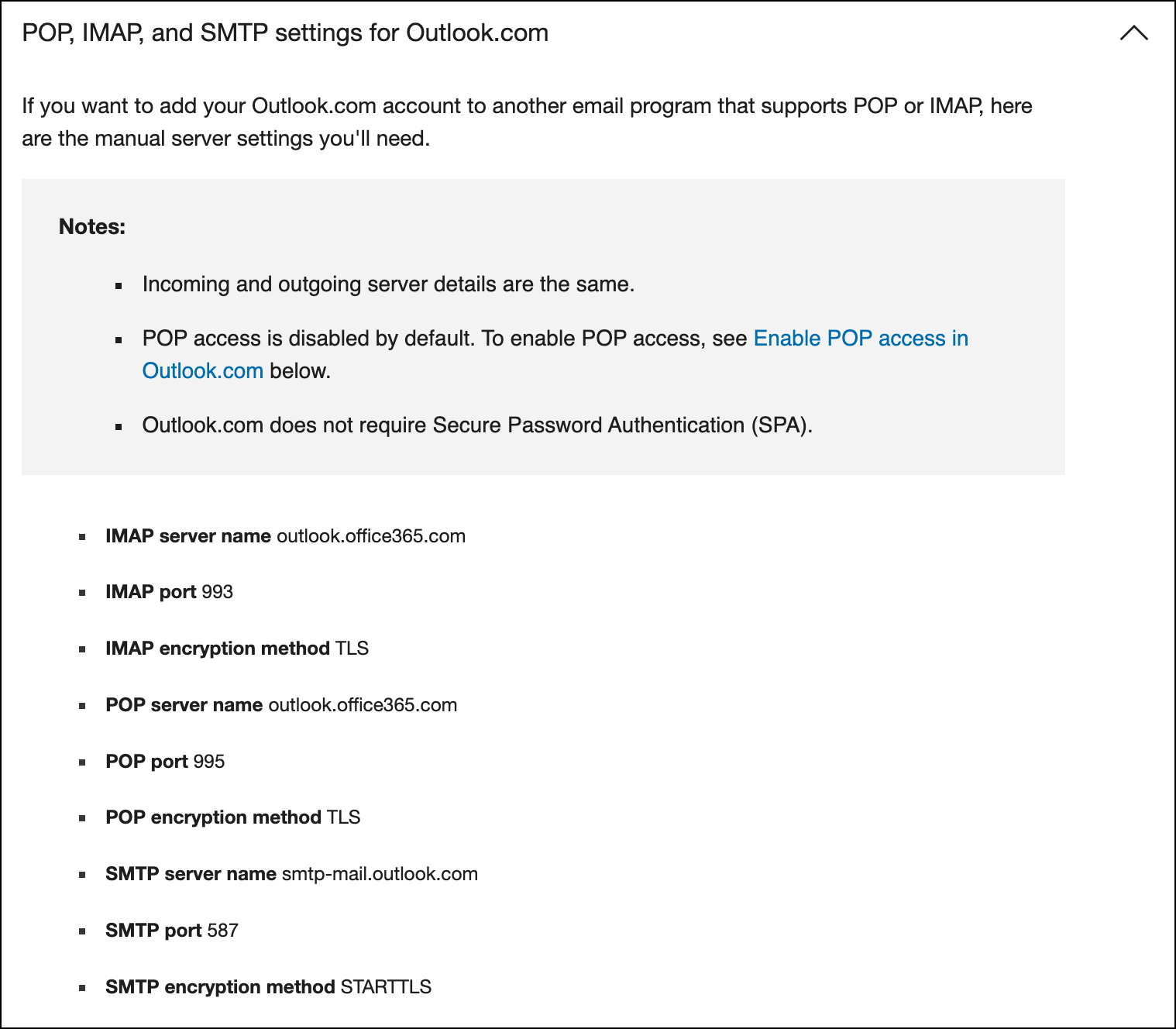 POP, IMAP, and SMTP settings for Outlook.com

If you want to add your Outlook.com account to another email program that supports POP or IMAP, here are the manual server settings you'll need.

Notes:

- Incoming and outgoing server details are the same.
- POP access is disabled by default. To enable POP access, see Enable POP access in Outlook.com below.
- Outlook.com does not require Secure Password Authentication (SPA).

- IMAP server name outlook.office365.com
- IMAP port 993
- IMAP encryption method TLS
- POP server name outlook.office365.com
- POP port 995
- POP encryption method TLS
- SMTP server name smtp-mail.outlook.com
- SMTP port 587
- SMTP encryption method STARTTLS